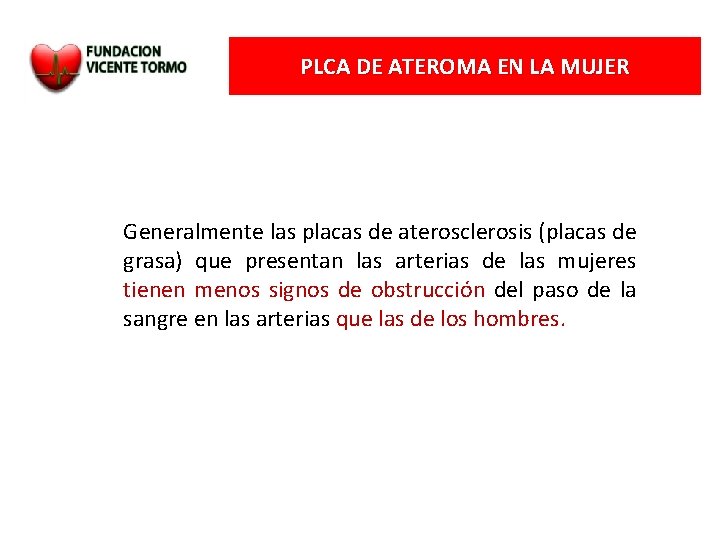 FUNDACION VICENTE TORMO

PLCA DE ATEROMA EN LA MUJER

Generalmente las placas de aterosclerosis (placas de grasa) que presentan las arterias de las mujeres tienen menos signos de obstrucción del paso de la sangre en las arterias que las de los hombres.